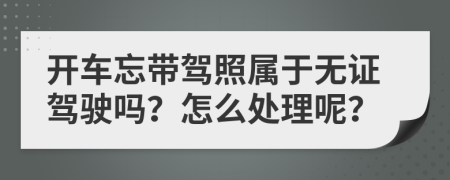 开车忘带驾照属于无证驾驶吗？怎么处理呢？